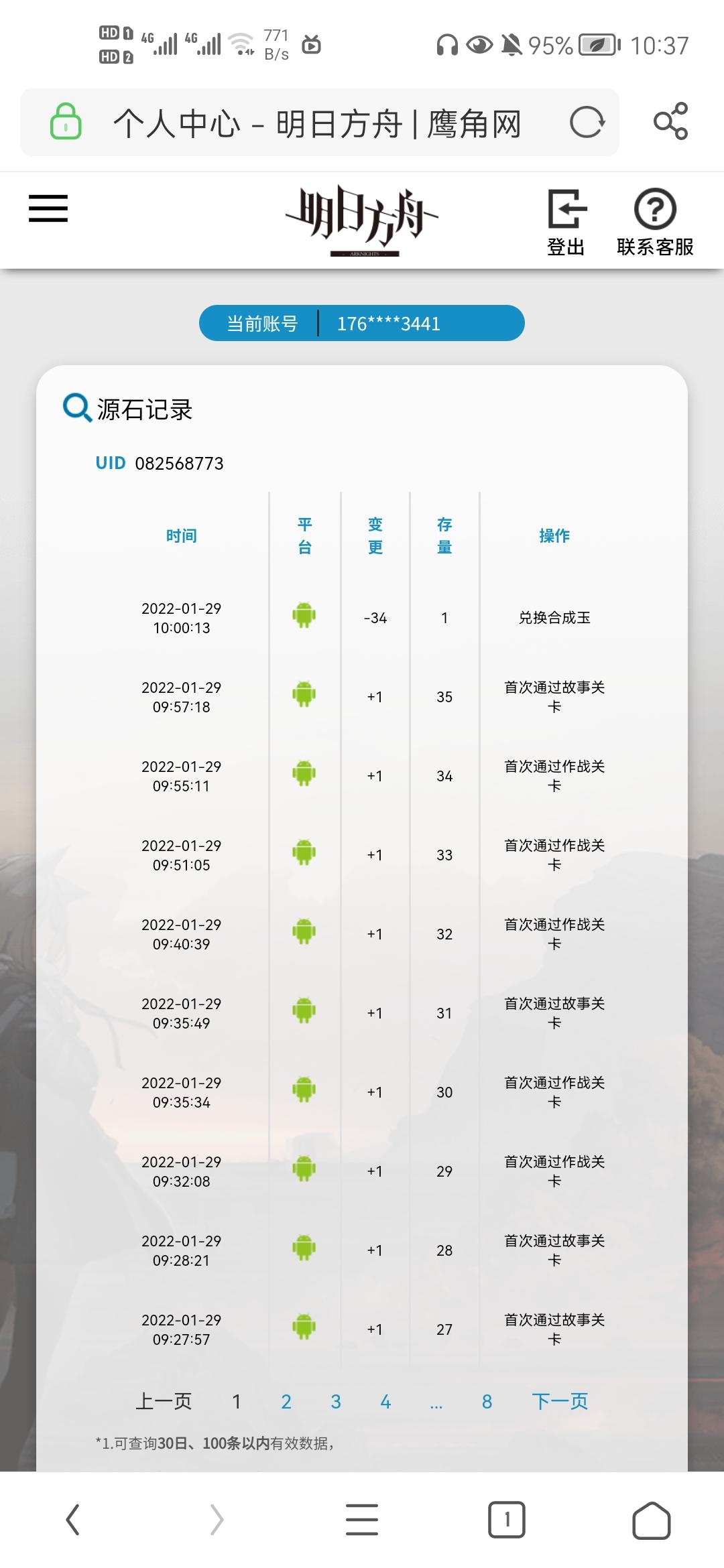 HD 1 HD 2 4G 4G 771 B/s 95% 10:37

个人中心 - 明日方舟 | 鹰角网

明日方舟
ARKNIGHTS

登出 联系客服

当前账号 | 176****3441

源石记录

UID 082568773

| 时间 | 平台 | 变更 | 存量 | 操作 |
|---|---|---|---|---|
| 2022-01-29 10:00:13 | | -34 | 1 | 兑换合成玉 |
| 2022-01-29 09:57:18 | | +1 | 35 | 首次通过故事关卡 |
| 2022-01-29 09:55:11 | | +1 | 34 | 首次通过作战关卡 |
| 2022-01-29 09:51:05 | | +1 | 33 | 首次通过作战关卡 |
| 2022-01-29 09:40:39 | | +1 | 32 | 首次通过作战关卡 |
| 2022-01-29 09:35:49 | | +1 | 31 | 首次通过故事关卡 |
| 2022-01-29 09:35:34 | | +1 | 30 | 首次通过作战关卡 |
| 2022-01-29 09:32:08 | | +1 | 29 | 首次通过作战关卡 |
| 2022-01-29 09:28:21 | | +1 | 28 | 首次通过故事关卡 |
| 2022-01-29 09:27:57 | | +1 | 27 | 首次通过故事关卡 |

上一页 1 2 3 4 ... 8 下一页

*1.可查询30日、100条以内有效数据，

1